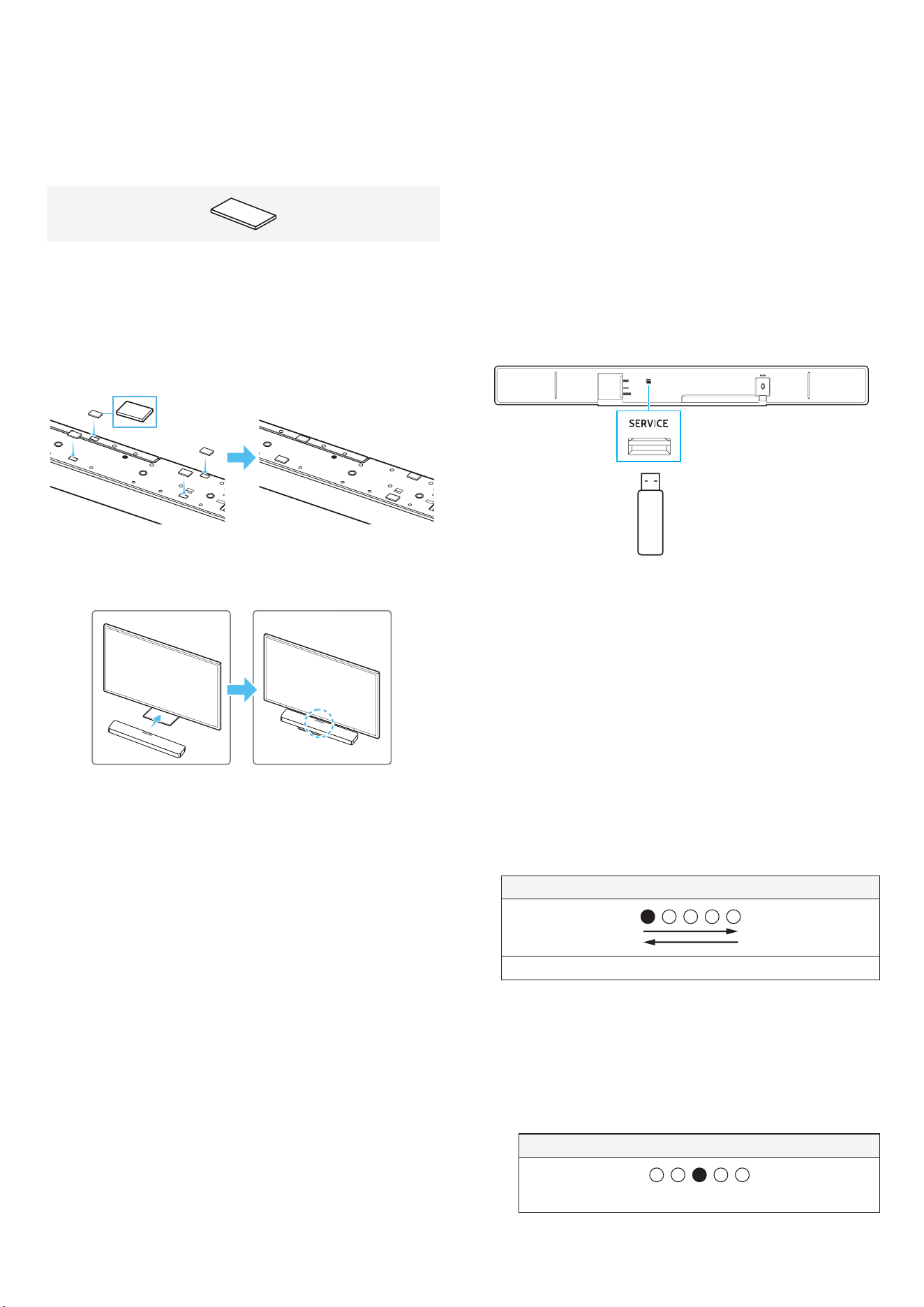 SERVICE